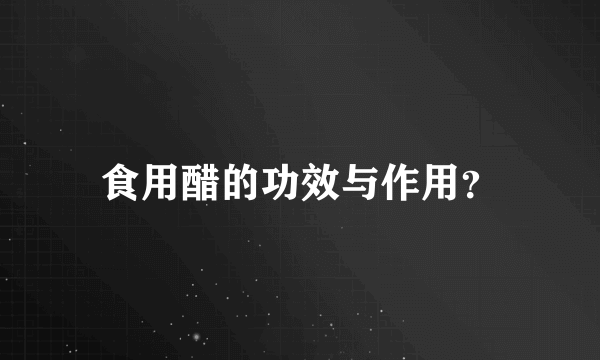 食用醋的功效与作用?